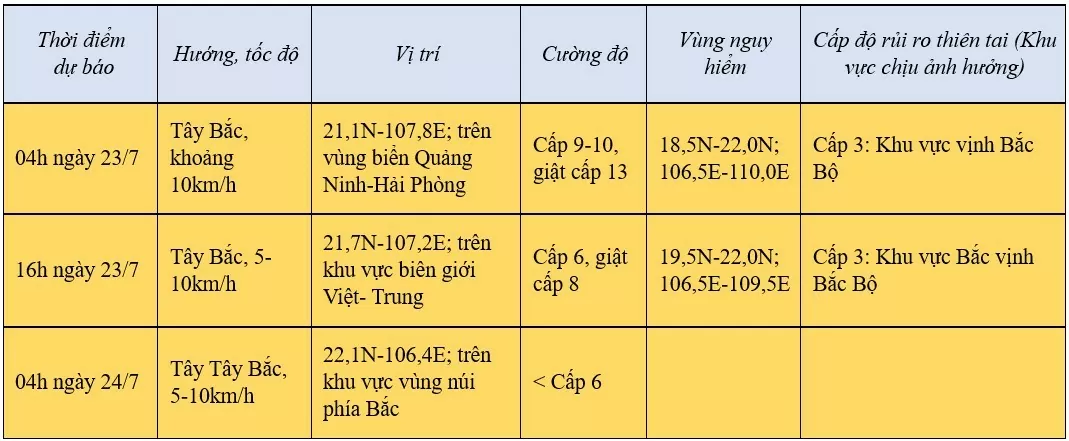 | Thời điểm dự báo | Hướng, tốc độ | Vị trí | Cường độ | Vùng nguy hiểm | Cấp độ rủi ro thiên tai (Khu vực chịu ảnh hưởng) |
|---|---|---|---|---|---|
| 04h ngày 23/7 | Tây Bắc, khoảng 10km/h | 21,1N-107,8E; trên vùng biển Quảng Ninh-Hải Phòng | Cấp 9-10, giật cấp 13 | 18,5N-22,0N; 106,5E-110,0E | Cấp 3: Khu vực vịnh Bắc Bộ |
| 16h ngày 23/7 | Tây Bắc, 5-10km/h | 21,7N-107,2E; trên khu vực biên giới Việt- Trung | Cấp 6, giật cấp 8 | 19,5N-22,0N; 106,5E-109,5E | Cấp 3: Khu vực Bắc vịnh Bắc Bộ |
| 04h ngày 24/7 | Tây Tây Bắc, 5-10km/h | 22,1N-106,4E; trên khu vực vùng núi phía Bắc | < Cấp 6 | | |